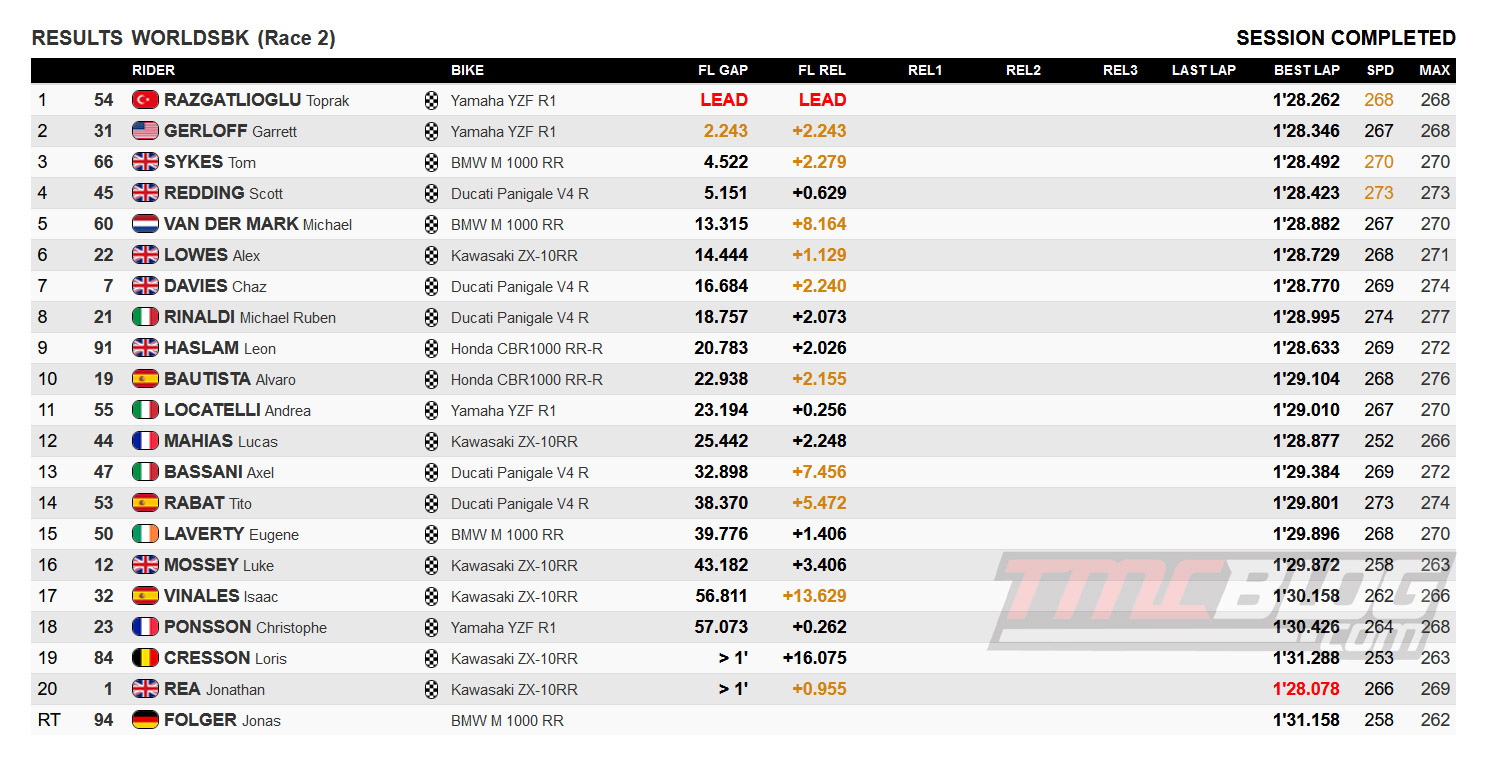 RESULTS WORLDSBK (Race 2)

SESSION COMPLETED

| | | RIDER | BIKE | FL GAP | FL REL | REL1 | REL2 | REL3 | LAST LAP | BEST LAP | SPD | MAX |
|---|---|---|---|---|---|---|---|---|---|---|---|---|
| 1 | 54 | RAZGATLIOGLU Toprak | Yamaha YZF R1 | LEAD | LEAD | | | | | 1'28.262 | 268 | 268 |
| 2 | 31 | GERLOFF Garrett | Yamaha YZF R1 | 2.243 | +2.243 | | | | | 1'28.346 | 267 | 268 |
| 3 | 66 | SYKES Tom | BMW M 1000 RR | 4.522 | +2.279 | | | | | 1'28.492 | 270 | 270 |
| 4 | 45 | REDDING Scott | Ducati Panigale V4 R | 5.151 | +0.629 | | | | | 1'28.423 | 273 | 273 |
| 5 | 60 | VAN DER MARK Michael | BMW M 1000 RR | 13.315 | +8.164 | | | | | 1'28.882 | 267 | 270 |
| 6 | 22 | LOWES Alex | Kawasaki ZX-10RR | 14.444 | +1.129 | | | | | 1'28.729 | 268 | 271 |
| 7 | 7 | DAVIES Chaz | Ducati Panigale V4 R | 16.684 | +2.240 | | | | | 1'28.770 | 269 | 274 |
| 8 | 21 | RINALDI Michael Ruben | Ducati Panigale V4 R | 18.757 | +2.073 | | | | | 1'28.995 | 274 | 277 |
| 9 | 91 | HASLAM Leon | Honda CBR1000 RR-R | 20.783 | +2.026 | | | | | 1'28.633 | 269 | 272 |
| 10 | 19 | BAUTISTA Alvaro | Honda CBR1000 RR-R | 22.938 | +2.155 | | | | | 1'29.104 | 268 | 276 |
| 11 | 55 | LOCATELLI Andrea | Yamaha YZF R1 | 23.194 | +0.256 | | | | | 1'29.010 | 267 | 270 |
| 12 | 44 | MAHIAS Lucas | Kawasaki ZX-10RR | 25.442 | +2.248 | | | | | 1'28.877 | 252 | 266 |
| 13 | 47 | BASSANI Axel | Ducati Panigale V4 R | 32.898 | +7.456 | | | | | 1'29.384 | 269 | 272 |
| 14 | 53 | RABAT Tito | Ducati Panigale V4 R | 38.370 | +5.472 | | | | | 1'29.801 | 273 | 274 |
| 15 | 50 | LAVERTY Eugene | BMW M 1000 RR | 39.776 | +1.406 | | | | | 1'29.896 | 268 | 270 |
| 16 | 12 | MOSSEY Luke | Kawasaki ZX-10RR | 43.182 | +3.406 | | | | | 1'29.872 | 258 | 263 |
| 17 | 32 | VINALES Isaac | Kawasaki ZX-10RR | 56.811 | +13.629 | | | | | 1'30.158 | 262 | 266 |
| 18 | 23 | PONSSON Christophe | Yamaha YZF R1 | 57.073 | +0.262 | | | | | 1'30.426 | 264 | 268 |
| 19 | 84 | CRESSON Loris | Kawasaki ZX-10RR | > 1' | +16.075 | | | | | 1'31.288 | 253 | 263 |
| 20 | 1 | REA Jonathan | Kawasaki ZX-10RR | > 1' | +0.955 | | | | | 1'28.078 | 266 | 269 |
| RT | 94 | FOLGER Jonas | BMW M 1000 RR | | | | | | | 1'31.158 | 258 | 262 |

TMCBLOG.com